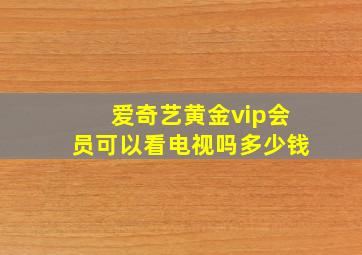 爱奇艺黄金vip会员可以看电视吗多少钱